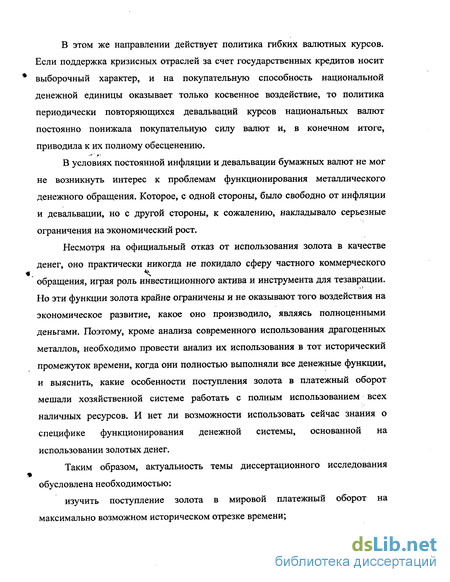 В этом же направлении действует политика гибких валютных курсов. Если поддержка кризисных отраслей за счет государственных кредитов носит выборочный характер, и на покупательную способность национальной денежной единицы оказывает только косвенное воздействие, то политика периодически повторяющихся девальваций курсов национальных валют постоянно понижала покупательную силу валют и, в конечном итоге, приводила к их полному обесценению.

В условиях постоянной инфляции и девальвации бумажных валют не мог не возникнуть интерес к проблемам функционирования металлического денежного обращения. Которое, с одной стороны, было свободно от инфляции и девальвации, но с другой стороны, к сожалению, накладывало серьезные ограничения на экономический рост.

Несмотря на официальный отказ от использования золота в качестве денег, оно практически никогда не покидало сферу частного коммерческого обращения, играя роль инвестиционного актива и инструмента для тезаврации. Но эти функции золота крайне ограничены и не оказывают того воздействия на экономическое развитие, какое оно производило, являясь полноценными деньгами. Поэтому, кроме анализа современного использования драгоценных металлов, необходимо провести анализ их использования в тот исторический промежуток времени, когда они полностью выполняли все денежные функции, и выяснить, какие особенности поступления золота в платежный оборот мешали хозяйственной системе работать с полным использованием всех наличных ресурсов. И нет ли возможности использовать сейчас знания о специфике функционирования денежной системы, основанной на использовании золотых денег.

Таким образом, актуальность темы диссертационного исследования обусловлена необходимостью:

изучить поступление золота в мировой платежный оборот на максимально возможном историческом отрезке времени;

dsLib.net
библиотека диссертаций